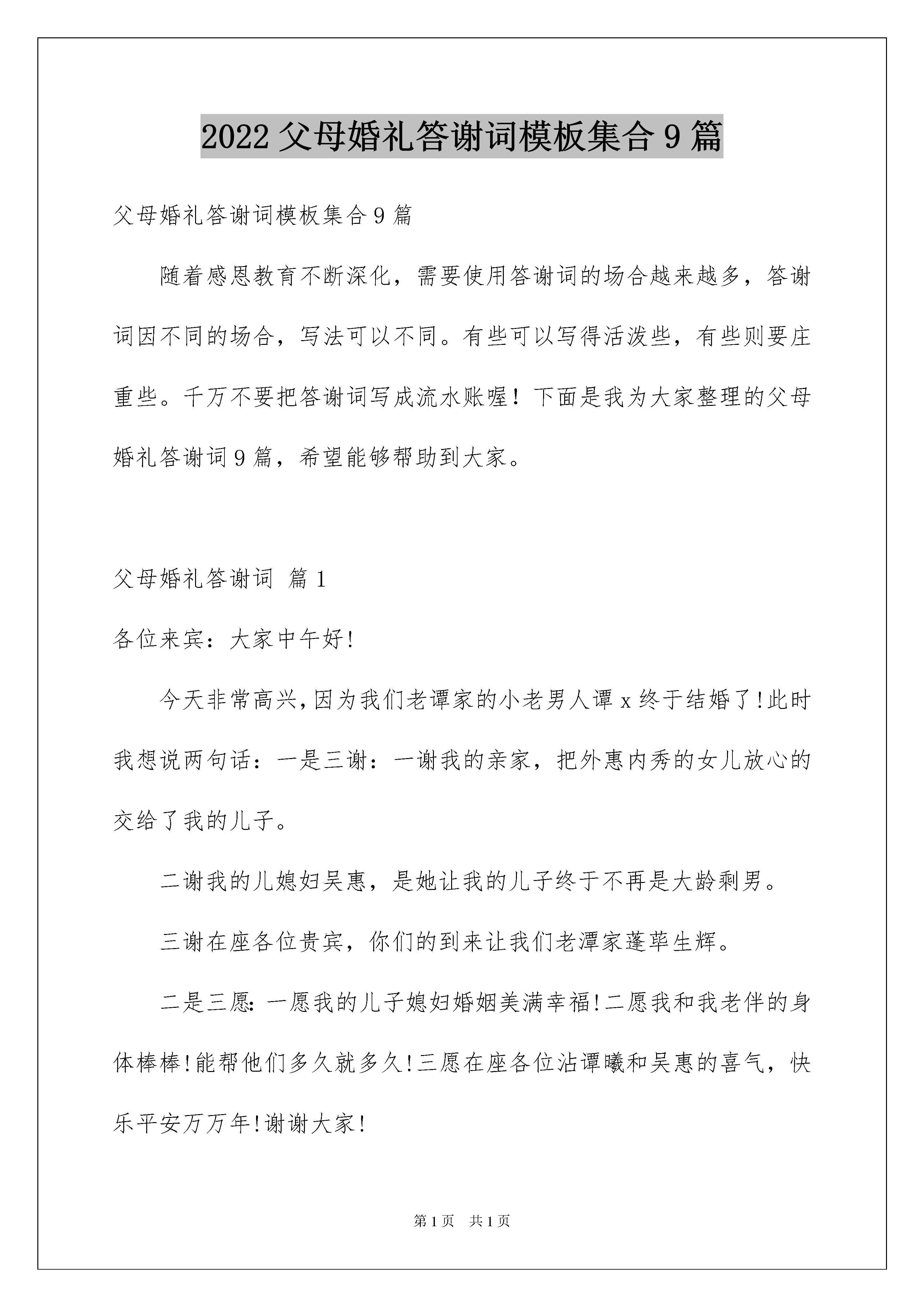 2022 父母婚礼答谢词模板集合 9 篇

父母婚礼答谢词模板集合 9 篇

随着感恩教育不断深化，需要使用答谢词的场合越来越多，答谢词因不同的场合，写法可以不同。有些可以写得活泼些，有些则要庄重些。千万不要把答谢词写成流水账喔！下面是我为大家整理的父母婚礼答谢词 9 篇，希望能够帮助到大家。

父母婚礼答谢词 篇 1

各位来宾：大家中午好!

今天非常高兴,因为我们老谭家的小老男人谭 x 终于结婚了!此时我想说两句话：一是三谢：一谢我的亲家，把外惠内秀的女儿放心的交给了我的儿子。

二谢我的儿媳妇吴惠，是她让我的儿子终于不再是大龄剩男。

三谢在座各位贵宾，你们的到来让我们老潭家蓬荜生辉。

二是三愿:一愿我的儿子媳妇婚姻美满幸福!二愿我和我老伴的身体棒棒!能帮他们多久就多久!三愿在座各位沾谭曦和吴惠的喜气，快乐平安万万年!谢谢大家!

第 1 页 共 1 页